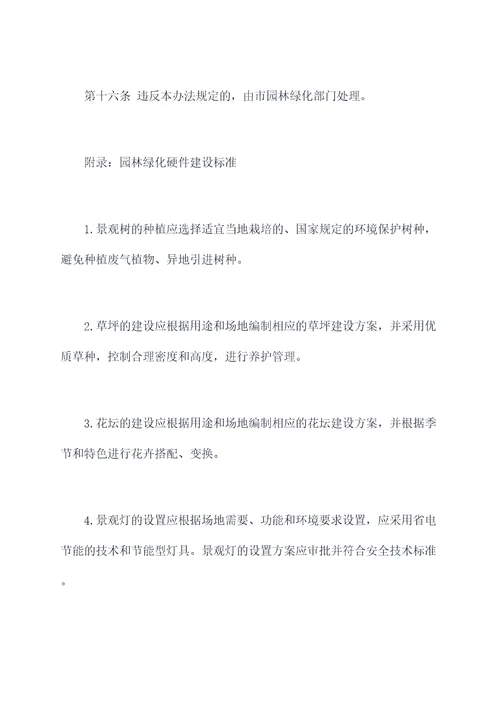 第十六条 违反本办法规定的，由市园林绿化部门处理。

附录：园林绿化硬件建设标准

1. 景观树的种植应选择适宜当地栽培的、国家规定的环境保护树种，避免种植废气植物、异地引进树种。

2. 草坪的建设应根据用途和场地编制相应的草坪建设方案，并采用优质草种，控制合理密度和高度，进行养护管理。

3. 花坛的建设应根据用途和场地编制相应的花坛建设方案，并根据季节和特色进行花卉搭配、变换。

4. 景观灯的设置应根据场地需要、功能和环境要求设置，应采用省电节能的技术和节能型灯具。景观灯的设置方案应审批并符合安全技术标准。